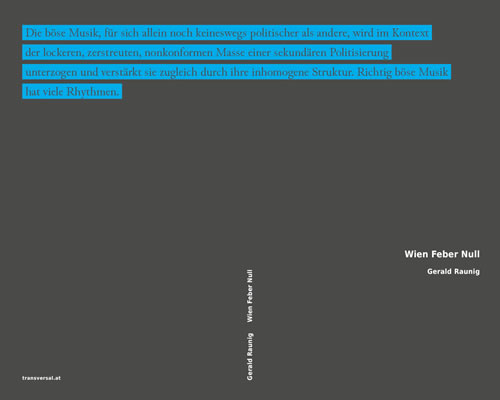 Die böse Musik, für sich allein noch keineswegs politischer als andere, wird im Kontext der lockeren, zerstreuten, nonkonformen Masse einer sekundären Politisierung unterzogen und verstärkt sie zugleich durch ihre inhomogene Struktur. Richtig böse Musik hat viele Rhythmen.

Wien Feber Null

Gerald Raunig

Gerald Raunig Wien Feber Null

transversal.at